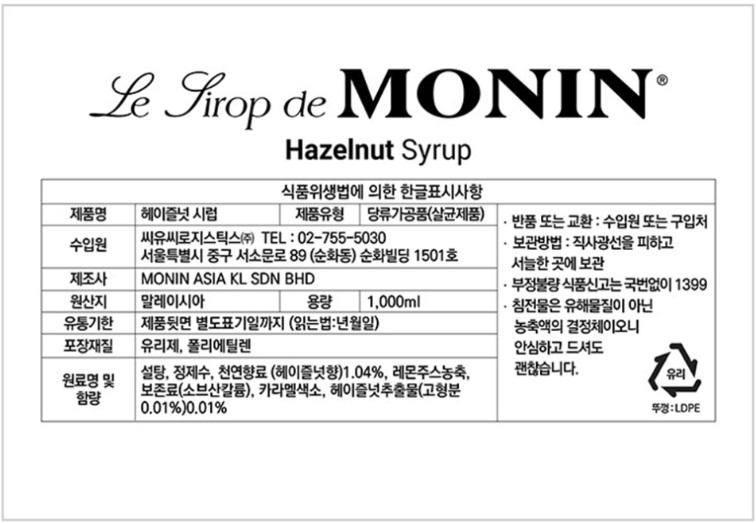 Le Sirop de MONIN®

Hazelnut Syrup

식품위생법에 의한 한글표시사항

| 제품명 | 헤이즐넛 시럽 | 제품유형 | 당류가공품(살균제품) |
|---|---|---|---|
| 수입원 | 씨유씨로지스틱스㈜ TEL : 02-755-5030 서울특별시 중구 서소문로 89 (순화동) 순화빌딩 1501호 | | |
| 제조사 | MONIN ASIA KL SDN BHD | | |
| 원산지 | 말레이시아 | 용량 | 1,000ml |
| 유통기한 | 제품뒷면 별도표기일까지 (읽는법:년월일) | | |
| 포장재질 | 유리제, 폴리에틸렌 | | |
| 원료명 및 함량 | 설탕, 정제수, 천연향료 (헤이즐넛향)1.04%, 레몬주스농축, 보존료(소브산칼륨), 카라멜색소, 헤이즐넛추출물(고형분 0.01%)0.01% | | |

· 반품 또는 교환 : 수입원 또는 구입처
· 보관방법 : 직사광선을 피하고 서늘한 곳에 보관
· 부정불량 식품신고는 국번없이 1399
· 침전물은 유해물질이 아닌 농축액의 결정체이오니 안심하고 드셔도 괜찮습니다.

유리
뚜껑 : LDPE